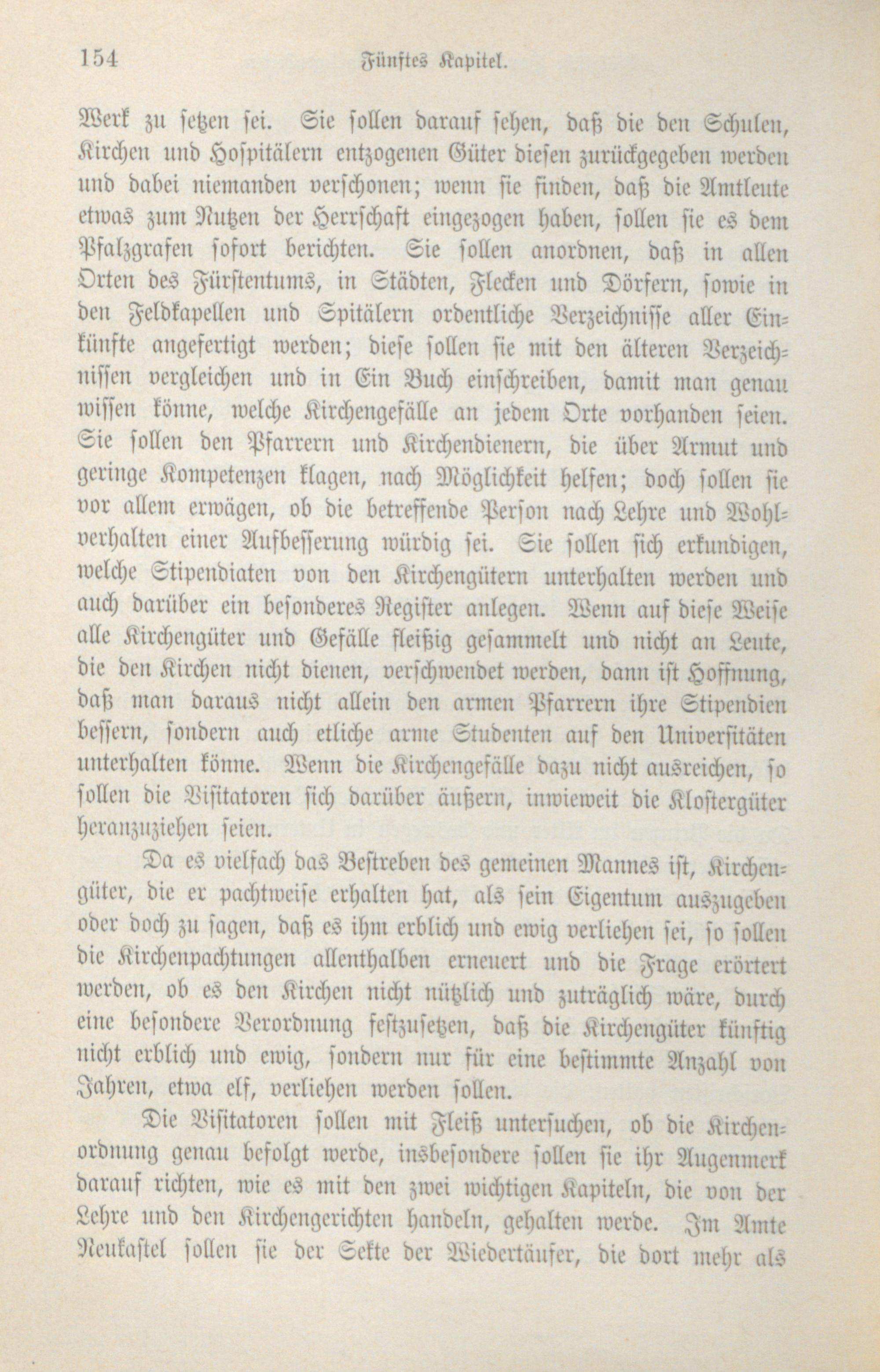 154 Fünftes Kapitel.

Werk zu setzen sei. Sie sollen darauf sehen, daß die den Schulen, Kirchen und Hospitälern entzogenen Güter diesen zurückgegeben werden und dabei niemanden verschonen; wenn sie finden, daß die Amtleute etwas zum Nutzen der Herrschaft eingezogen haben, sollen sie es dem Pfalzgrafen sofort berichten. Sie sollen anordnen, daß in allen Orten des Fürstentums, in Städten, Flecken und Dörfern, sowie in den Feldkapellen und Spitälern ordentliche Verzeichnisse aller Einkünfte angefertigt werden; diese sollen sie mit den älteren Verzeichnissen vergleichen und in Ein Buch einschreiben, damit man genau wissen könne, welche Kirchengefälle an jedem Orte vorhanden seien. Sie sollen den Pfarrern und Kirchendienern, die über Armut und geringe Kompetenzen klagen, nach Möglichkeit helfen; doch sollen sie vor allem erwägen, ob die betreffende Person nach Lehre und Wohlverhalten einer Aufbesserung würdig sei. Sie sollen sich erkundigen, welche Stipendiaten von den Kirchengütern unterhalten werden und auch darüber ein besonderes Register anlegen. Wenn auf diese Weise alle Kirchengüter und Gefälle fleißig gesammelt und nicht an Leute, die den Kirchen nicht dienen, verschwendet werden, dann ist Hoffnung, daß man daraus nicht allein den armen Pfarrern ihre Stipendien bessern, sondern auch etliche arme Studenten auf den Universitäten unterhalten könne. Wenn die Kirchengefälle dazu nicht ausreichen, so sollen die Visitatoren sich darüber äußern, inwieweit die Klostergüter heranzuziehen seien.

Da es vielfach das Bestreben des gemeinen Mannes ist, Kirchengüter, die er pachtweise erhalten hat, als sein Eigentum auszugeben oder doch zu sagen, daß es ihm erblich und ewig verliehen sei, so sollen die Kirchenpachtungen allenthalben erneuert und die Frage erörtert werden, ob es den Kirchen nicht nützlich und zuträglich wäre, durch eine besondere Verordnung festzusetzen, daß die Kirchengüter künftig nicht erblich und ewig, sondern nur für eine bestimmte Anzahl von Jahren, etwa elf, verliehen werden sollen.

Die Visitatoren sollen mit Fleiß untersuchen, ob die Kirchenordnung genau befolgt werde, insbesondere sollen sie ihr Augenmerk darauf richten, wie es mit den zwei wichtigen Kapiteln, die von der Lehre und den Kirchengerichten handeln, gehalten werde. Im Amte Neukastel sollen sie der Sekte der Wiedertäufer, die dort mehr als